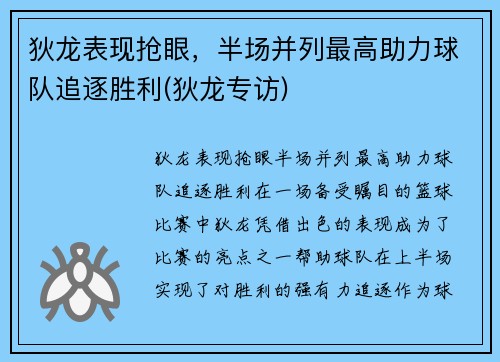 狄龙表现抢眼，半场并列最高助力球队追逐胜利(狄龙专访)

狄龙表现抢眼半场并列最高助力球队追逐胜利在一场备受瞩目的篮球比赛中狄龙凭借出色的表现成为了比赛的亮点之一帮助球队在上半场实现了对胜利的强有力追逐作为球